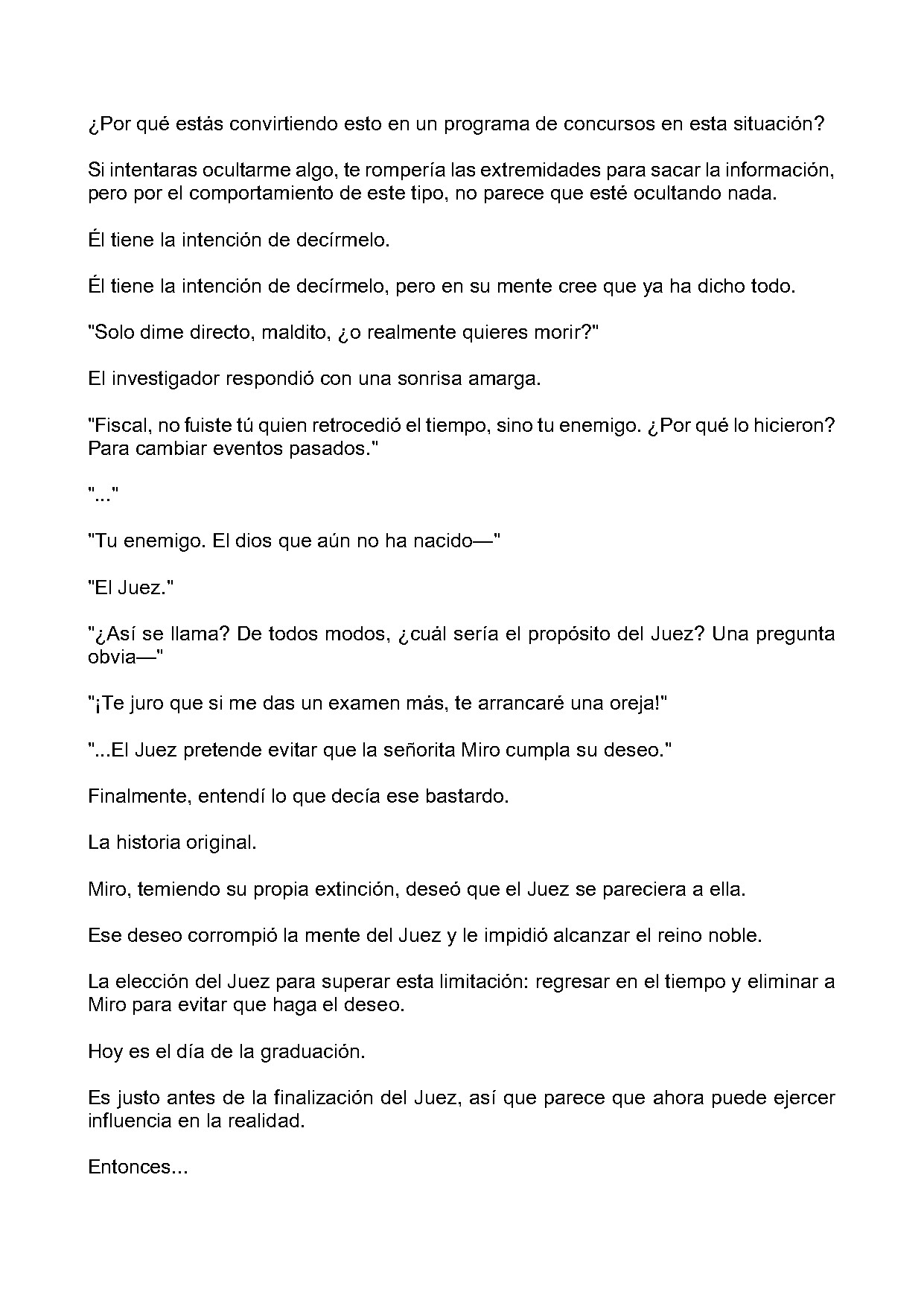 ¿Por qué estás convirtiendo esto en un programa de concursos en esta situación?

Si intentaras ocultarme algo, te rompería las extremidades para sacar la información, pero por el comportamiento de este tipo, no parece que esté ocultando nada.

Él tiene la intención de decírmelo.

Él tiene la intención de decírmelo, pero en su mente cree que ya ha dicho todo.

"Solo dime directo, maldito, ¿o realmente quieres morir?"

El investigador respondió con una sonrisa amarga.

"Fiscal, no fuiste tú quien retrocedió el tiempo, sino tu enemigo. ¿Por qué lo hicieron? Para cambiar eventos pasados."

"..."

"Tu enemigo. El dios que aún no ha nacido—"

"El Juez."

"¿Así se llama? De todos modos, ¿cuál sería el propósito del Juez? Una pregunta obvia—"

"¡Te juro que si me das un examen más, te arrancaré una oreja!"

"...El Juez pretende evitar que la señorita Miro cumpla su deseo."

Finalmente, entendí lo que decía ese bastardo.

La historia original.

Miro, temiendo su propia extinción, deseó que el Juez se pareciera a ella.

Ese deseo corrompió la mente del Juez y le impidió alcanzar el reino noble.

La elección del Juez para superar esta limitación: regresar en el tiempo y eliminar a Miro para evitar que haga el deseo.

Hoy es el día de la graduación.

Es justo antes de la finalización del Juez, así que parece que ahora puede ejercer influencia en la realidad.

Entonces...